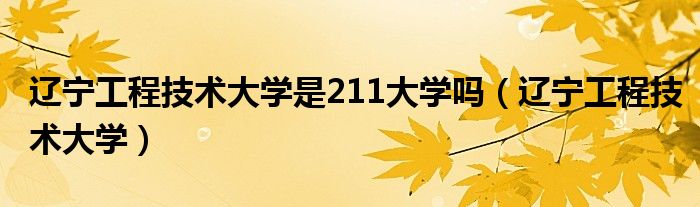 辽宁工程技术大学是211大学吗（辽宁工程技术大学）